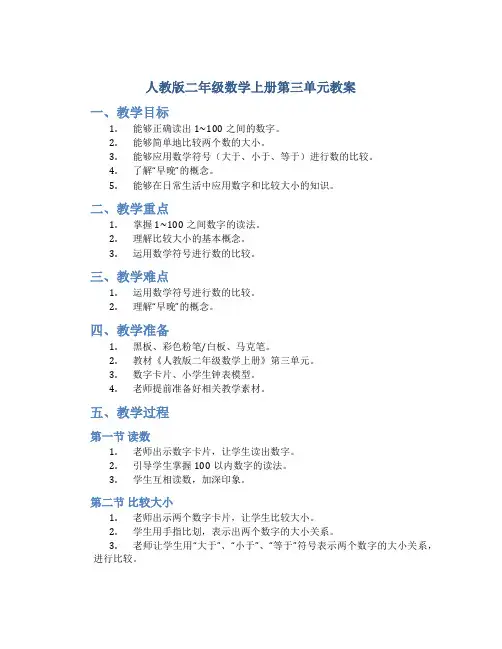 人教版二年级数学上册第三单元教案

一、教学目标

1. 能够正确读出 1~100 之间的数字。
2. 能够简单地比较两个数的大小。
3. 能够应用数学符号（大于、小于、等于）进行数的比较。
4. 了解“早晚”的概念。
5. 能够在日常生活中应用数字和比较大小的知识。

二、教学重点

1. 掌握 1~100 之间数字的读法。
2. 理解比较大小的基本概念。
3. 运用数学符号进行数的比较。

三、教学难点

1. 运用数学符号进行数的比较。
2. 理解“早晚”的概念。

四、教学准备

1. 黑板、彩色粉笔/白板、马克笔。
2. 教材《人教版二年级数学上册》第三单元。
3. 数字卡片、小学生钟表模型。
4. 老师提前准备好相关教学素材。

五、教学过程

第一节 读数

1. 老师出示数字卡片，让学生读出数字。
2. 引导学生掌握 100 以内数字的读法。
3. 学生互相读数，加深印象。

第二节 比较大小

1. 老师出示两个数字卡片，让学生比较大小。
2. 学生用手指比划，表示出两个数字的大小关系。
3. 老师让学生用“大于”、“小于”、“等于”符号表示两个数字的大小关系，进行比较。